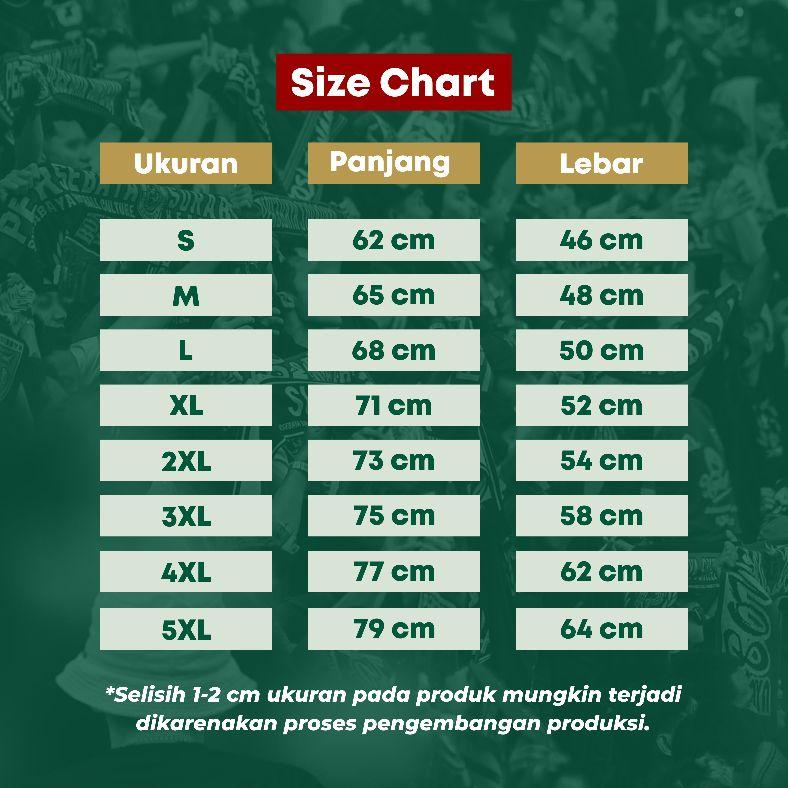 Size Chart

| Ukuran | Panjang | Lebar |
|---|---|---|
| S | 62 cm | 46 cm |
| M | 65 cm | 48 cm |
| L | 68 cm | 50 cm |
| XL | 71 cm | 52 cm |
| 2XL | 73 cm | 54 cm |
| 3XL | 75 cm | 58 cm |
| 4XL | 77 cm | 62 cm |
| 5XL | 79 cm | 64 cm |

*Selisih 1-2 cm ukuran pada produk mungkin terjadi dikarenakan proses pengembangan produksi.